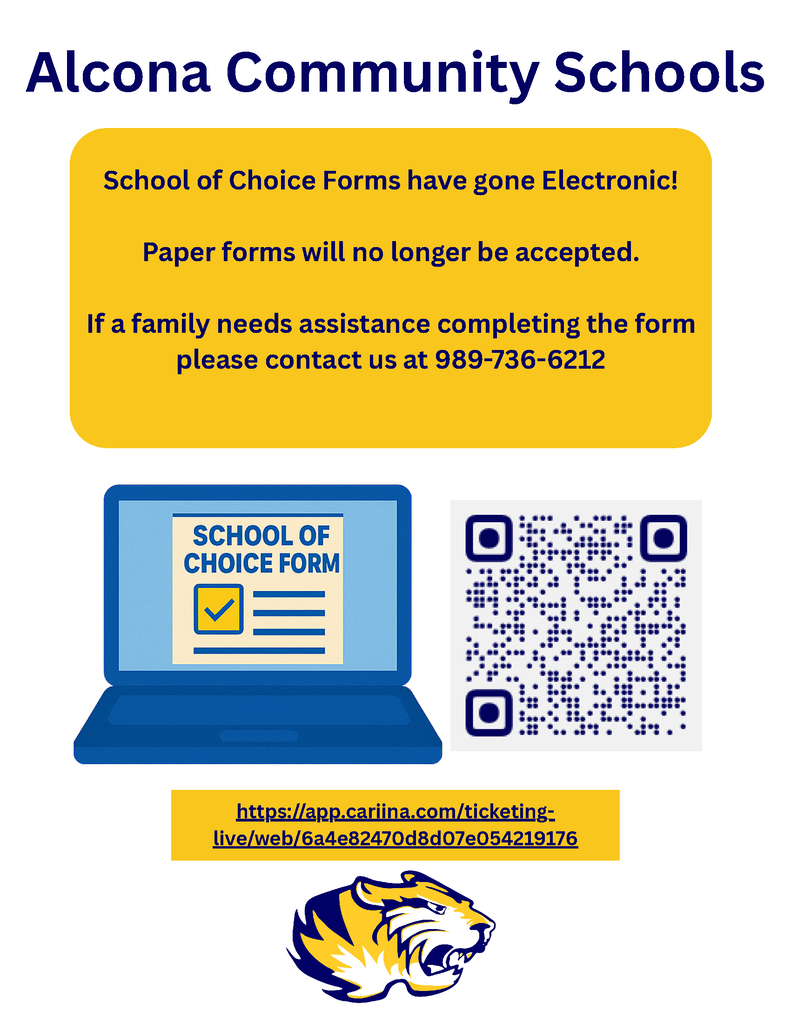 Alcona Community Schools

School of Choice Forms have gone Electronic!

Paper forms will no longer be accepted.

If a family needs assistance completing the form please contact us at 989-736-6212

SCHOOL OF CHOICE FORM

https://app.cariina.com/ticketing-live/web/6a4e82470d8d07e054219176